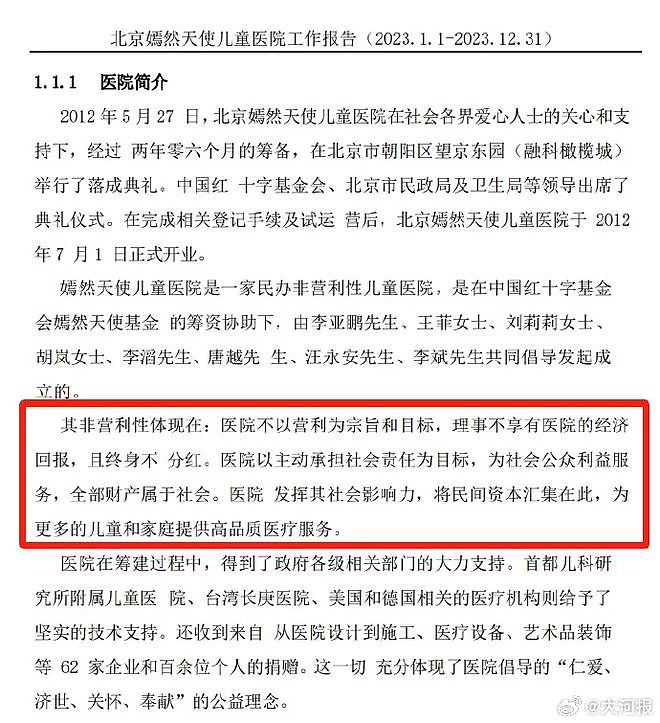 北京嫣然天使儿童医院工作报告（2023.1.1-2023.12.31）

1.1.1 医院简介

2012 年 5 月 27 日，北京嫣然天使儿童医院在社会各界爱心人士的关心和支持下，经过 两年零六个月的筹备，在北京市朝阳区望京东园（融科橄榄城）举行了落成典礼。中国红 十字基金会、北京市民政局及卫生局等领导出席了典礼仪式。在完成相关登记手续及试运 营后，北京嫣然天使儿童医院于 2012 年 7 月 1 日正式开业。

嫣然天使儿童医院是一家民办非营利性儿童医院，是在中国红十字基金会嫣然天使基金 的筹资协助下，由李亚鹏先生、王菲女士、刘莉莉女士、胡岚女士、李滔先生、唐越先 生、汪永安先生、李斌先生共同倡导发起成立的。

其非营利性体现在：医院不以营利为宗旨和目标，理事不享有医院的经济回报，且终身不 分红。医院以主动承担社会责任为目标，为社会公众利益服务，全部财产属于社会。医院 发挥其社会影响力，将民间资本汇集在此，为更多的儿童和家庭提供高品质医疗服务。

医院在筹建过程中，得到了政府各级相关部门的大力支持。首都儿科研究所附属儿童医 院、台湾长庚医院、美国和德国相关的医疗机构则给予了坚实的技术支持。还收到来自 从医院设计到施工、医疗设备、艺术品装饰等 62 家企业和百余位个人的捐赠。这一切 充分体现了医院倡导的“仁爱、济世、关怀、奉献”的公益理念。

@大河报